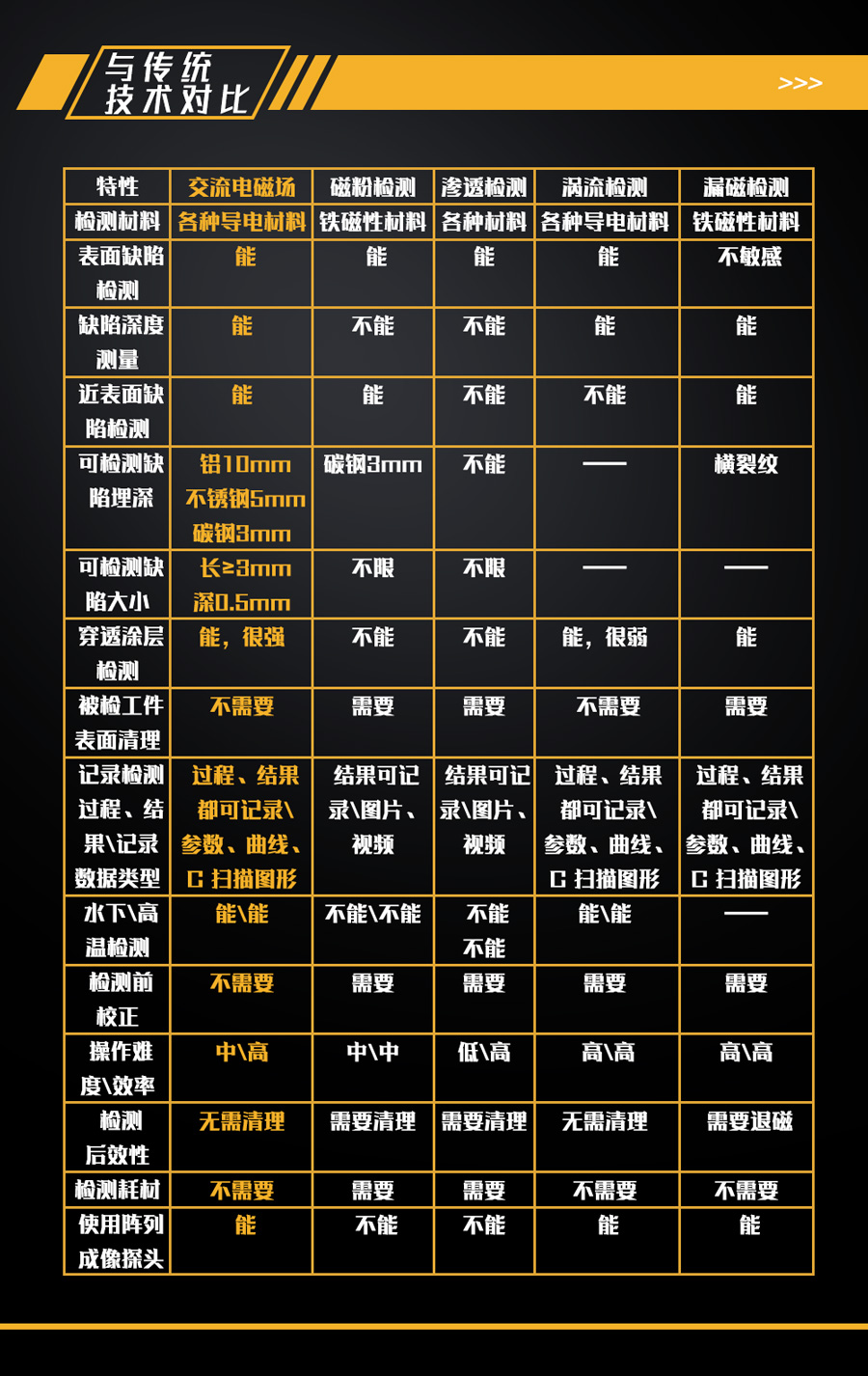 与传统技术对比

>>>

| 特性 | 交流电磁场 | 磁粉检测 | 渗透检测 | 涡流检测 | 漏磁检测 |
|---|---|---|---|---|---|
| 检测材料 | 各种导电材料 | 铁磁性材料 | 各种材料 | 各种导电材料 | 铁磁性材料 |
| 表面缺陷检测 | 能 | 能 | 能 | 能 | 不敏感 |
| 缺陷深度测量 | 能 | 不能 | 不能 | 能 | 能 |
| 近表面缺陷检测 | 能 | 能 | 不能 | 不能 | 能 |
| 可检测缺陷埋深 | 铝10mm 不锈钢5mm 碳钢3mm | 碳钢3mm | 不能 | —— | 横裂纹 |
| 可检测缺陷大小 | 长≥3mm 深0.5mm | 不限 | 不限 | —— | —— |
| 穿透涂层检测 | 能，很强 | 不能 | 不能 | 能，很弱 | 能 |
| 被检工件表面清理 | 不需要 | 需要 | 需要 | 不需要 | 需要 |
| 记录检测过程、结果\记录数据类型 | 过程、结果都可记录\参数、曲线、C 扫描图形 | 结果可记录\图片、视频 | 结果可记录\图片、视频 | 过程、结果都可记录\参数、曲线、C 扫描图形 | 过程、结果都可记录\参数、曲线、C 扫描图形 |
| 水下\高温检测 | 能\能 | 不能\不能 | 不能 不能 | 能\能 | —— |
| 检测前校正 | 不需要 | 需要 | 需要 | 需要 | 需要 |
| 操作难度\效率 | 中\高 | 中\中 | 低\高 | 高\高 | 高\高 |
| 检测后效性 | 无需清理 | 需要清理 | 需要清理 | 无需清理 | 需要退磁 |
| 检测耗材 | 不需要 | 需要 | 需要 | 不需要 | 不需要 |
| 使用阵列成像探头 | 能 | 不能 | 不能 | 能 | 能 |